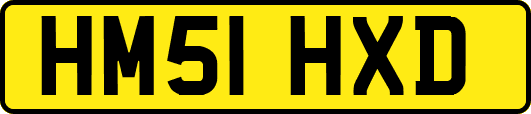 HM51 HXD